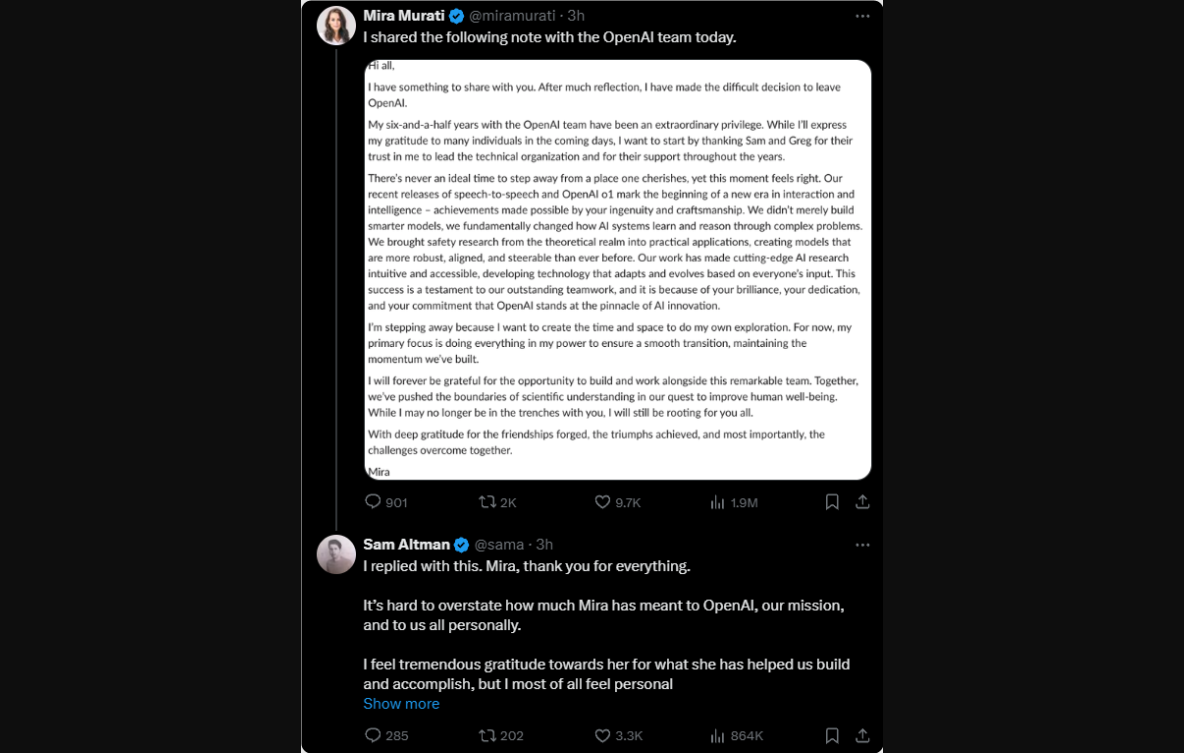 Mira Murati @miramurati · 3h
I shared the following note with the OpenAI team today.

Hi all,

I have something to share with you. After much reflection, I have made the difficult decision to leave OpenAI.

My six-and-a-half years with the OpenAI team have been an extraordinary privilege. While I'll express my gratitude to many individuals in the coming days, I want to start by thanking Sam and Greg for their trust in me to lead the technical organization and for their support throughout the years.

There's never an ideal time to step away from a place one cherishes, yet this moment feels right. Our recent releases of speech-to-speech and OpenAI o1 mark the beginning of a new era in interaction and intelligence – achievements made possible by your ingenuity and craftsmanship. We didn't merely build smarter models, we fundamentally changed how AI systems learn and reason through complex problems. We brought safety research from the theoretical realm into practical applications, creating models that are more robust, aligned, and steerable than ever before. Our work has made cutting-edge AI research intuitive and accessible, developing technology that adapts and evolves based on everyone's input. This success is a testament to our outstanding teamwork, and it is because of your brilliance, your dedication, and your commitment that OpenAI stands at the pinnacle of AI innovation.

I'm stepping away because I want to create the time and space to do my own exploration. For now, my primary focus is doing everything in my power to ensure a smooth transition, maintaining the momentum we've built.

I will forever be grateful for the opportunity to build and work alongside this remarkable team. Together, we've pushed the boundaries of scientific understanding in our quest to improve human well-being. While I may no longer be in the trenches with you, I will still be rooting for you all.

With deep gratitude for the friendships forged, the triumphs achieved, and most importantly, the challenges overcome together.

Mira

901 2K 9.7K 1.9M

Sam Altman @sama · 3h
I replied with this. Mira, thank you for everything.

It's hard to overstate how much Mira has meant to OpenAI, our mission, and to us all personally.

I feel tremendous gratitude towards her for what she has helped us build and accomplish, but I most of all feel personal
Show more

285 202 3.3K 864K